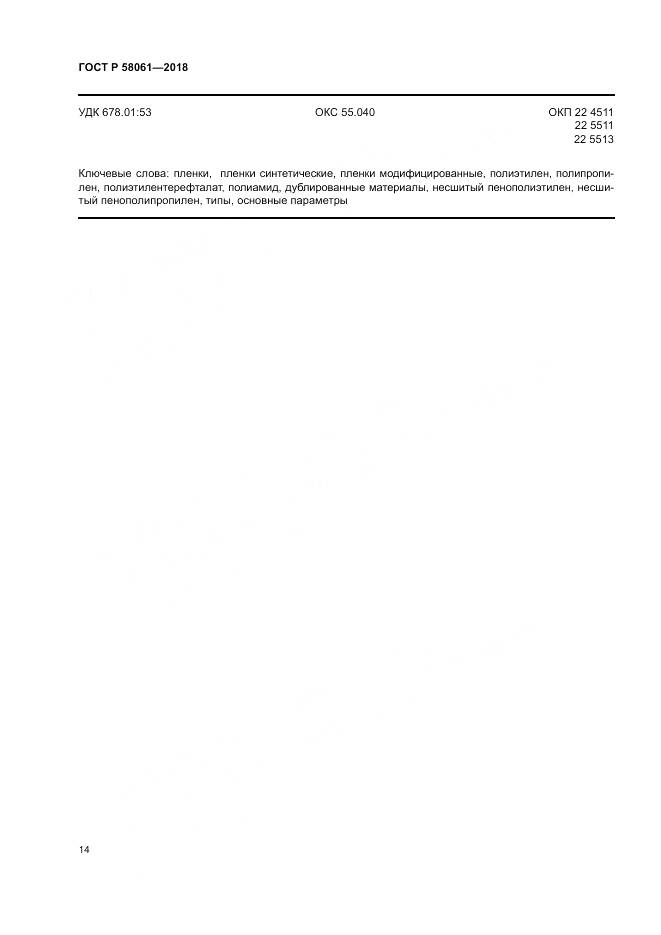 ГОСТ Р 58061—2018

УДК 678.01:53

ОКС 55.040

ОКП 22 4511
22 5511
22 5513

Ключевые слова: пленки, пленки синтетические, пленки модифицированные, полиэтилен, полипропилен, полиэтилентерефталат, полиамид, дублированные материалы, несшитый пенополиэтилен, несшитый пенополипропилен, типы, основные параметры

14